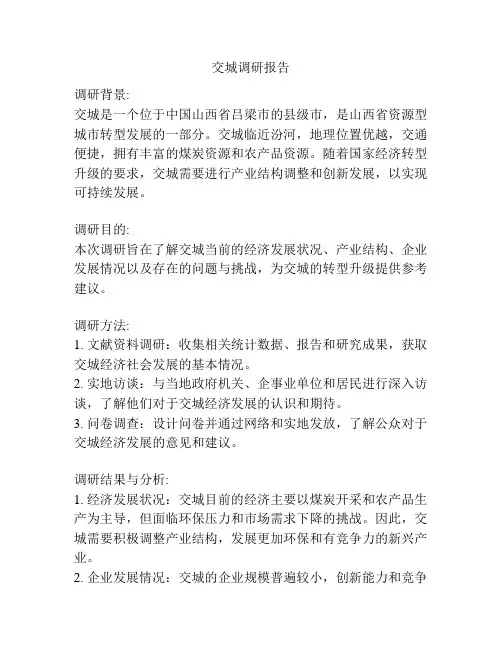 交城调研报告

调研背景:
交城是一个位于中国山西省吕梁市的县级市，是山西省资源型城市转型发展的一部分。交城临近汾河，地理位置优越，交通便捷，拥有丰富的煤炭资源和农产品资源。随着国家经济转型升级的要求，交城需要进行产业结构调整和创新发展，以实现可持续发展。

调研目的:
本次调研旨在了解交城当前的经济发展状况、产业结构、企业发展情况以及存在的问题与挑战，为交城的转型升级提供参考建议。

调研方法:
1. 文献资料调研：收集相关统计数据、报告和研究成果，获取交城经济社会发展的基本情况。
2. 实地访谈：与当地政府机关、企事业单位和居民进行深入访谈，了解他们对于交城经济发展的认识和期待。
3. 问卷调查：设计问卷并通过网络和实地发放，了解公众对于交城经济发展的意见和建议。

调研结果与分析:
1. 经济发展状况：交城目前的经济主要以煤炭开采和农产品生产为主导，但面临环保压力和市场需求下降的挑战。因此，交城需要积极调整产业结构，发展更加环保和有竞争力的新兴产业。
2. 企业发展情况：交城的企业规模普遍较小，创新能力和竞争